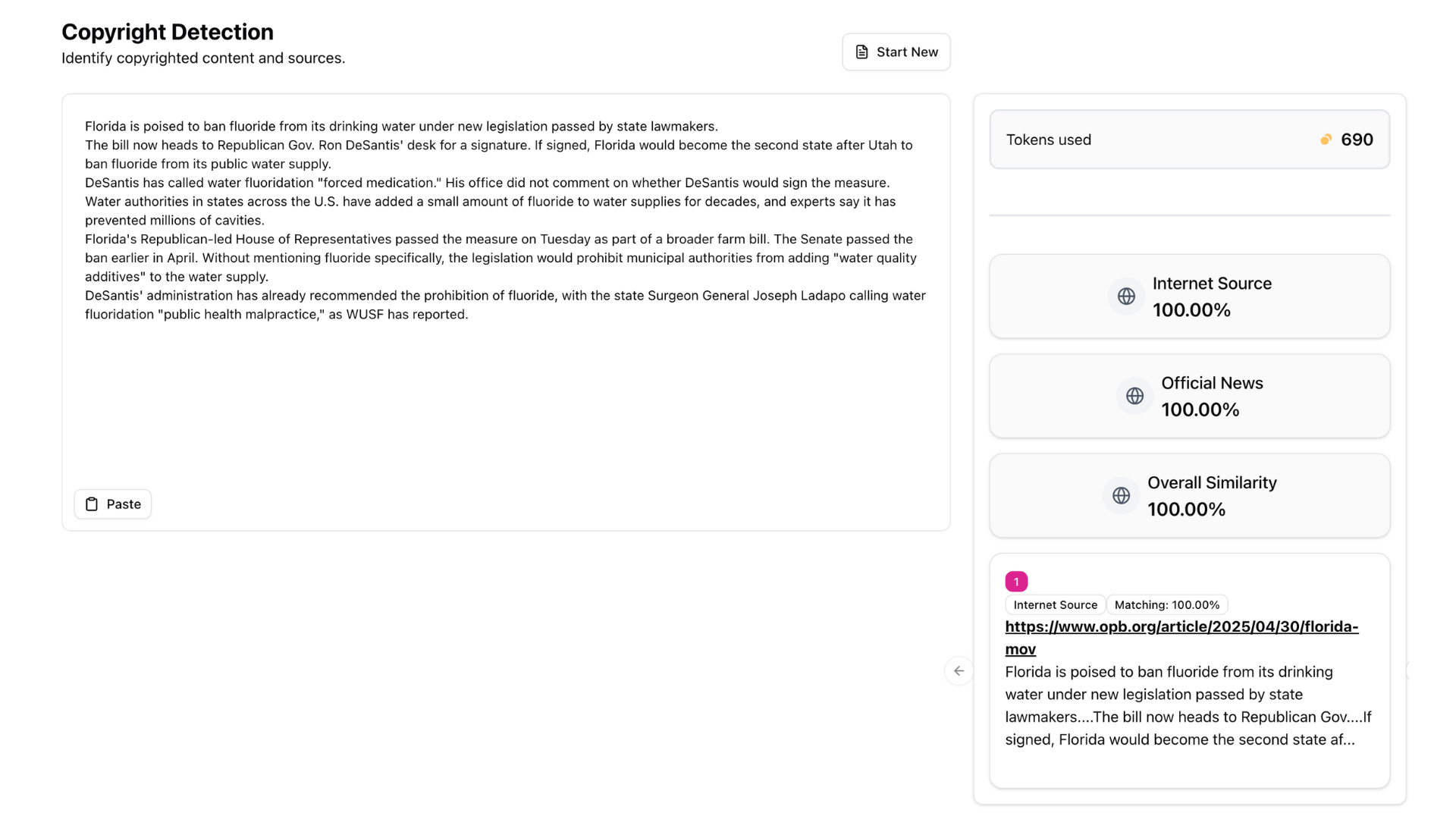 Copyright Detection
Identify copyrighted content and sources.

Start New

Florida is poised to ban fluoride from its drinking water under new legislation passed by state lawmakers.
The bill now heads to Republican Gov. Ron DeSantis' desk for a signature. If signed, Florida would become the second state after Utah to ban fluoride from its public water supply.
DeSantis has called water fluoridation "forced medication." His office did not comment on whether DeSantis would sign the measure.
Water authorities in states across the U.S. have added a small amount of fluoride to water supplies for decades, and experts say it has prevented millions of cavities.
Florida's Republican-led House of Representatives passed the measure on Tuesday as part of a broader farm bill. The Senate passed the ban earlier in April. Without mentioning fluoride specifically, the legislation would prohibit municipal authorities from adding "water quality additives" to the water supply.
DeSantis' administration has already recommended the prohibition of fluoride, with the state Surgeon General Joseph Ladapo calling water fluoridation "public health malpractice," as WUSF has reported.

Paste

Tokens used 690

Internet Source
100.00%

Official News
100.00%

Overall Similarity
100.00%

1
Internet Source Matching: 100.00%
https://www.opb.org/article/2025/04/30/florida-mov
Florida is poised to ban fluoride from its drinking water under new legislation passed by state lawmakers....The bill now heads to Republican Gov....If signed, Florida would become the second state af...